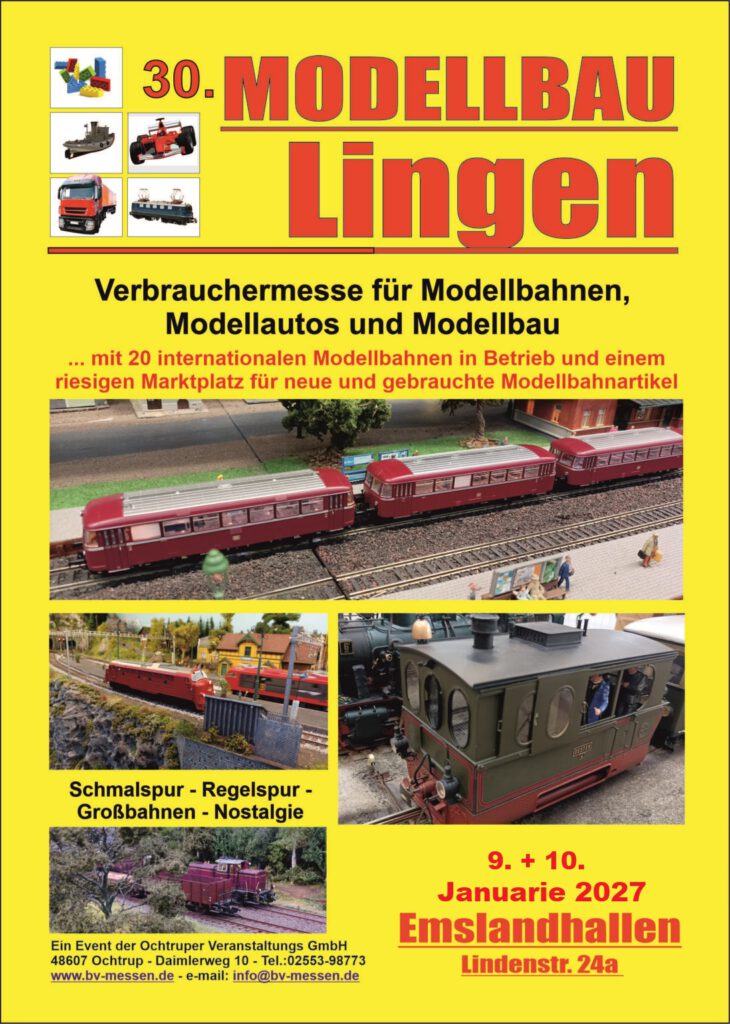 30. MODELLBAU

Lingen

Verbrauchermesse für Modellbahnen, Modellautos und Modellbau

... mit 20 internationalen Modellbahnen in Betrieb und einem riesigen Marktplatz für neue und gebrauchte Modellbahnartikel

Schmalspur - Regelspur - Großbahnen - Nostalgie

9. + 10.
Januarie 2027
Emslandhallen
Lindenstr. 24a

Ein Event der Ochtruper Veranstaltungs GmbH
48607 Ochtrup - Daimlerweg 10 - Tel.:02553-98773
www.bv-messen.de - e-mail: info@bv-messen.de